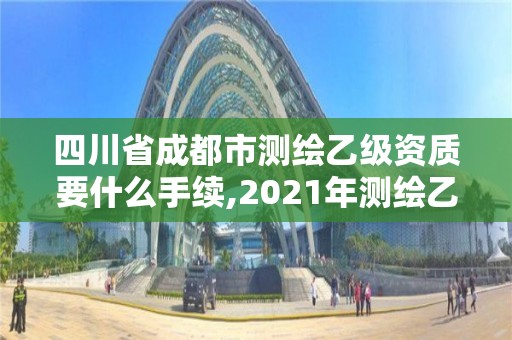 四川省成都市测绘乙级资质要什么手续,2021年测绘乙